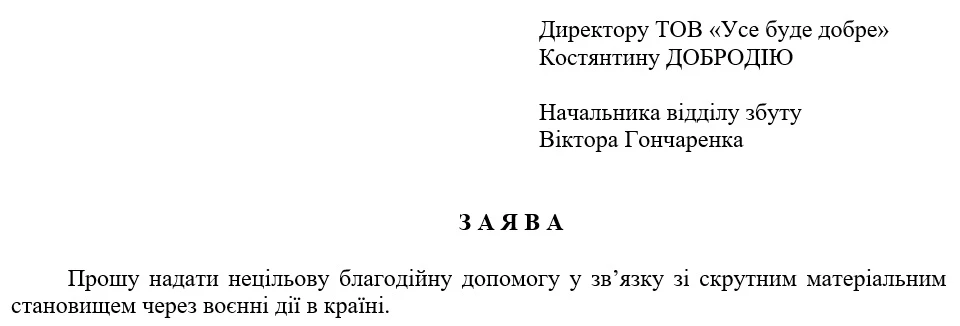 Директору ТОВ «Усе буде добре»
Костянтину ДОБРОДІЮ

Начальника відділу збуту
Віктора Гончаренка

З А Я В А

Прошу надати нецільову благодійну допомогу у зв’язку зі скрутним матеріальним становищем через воєнні дії в країні.